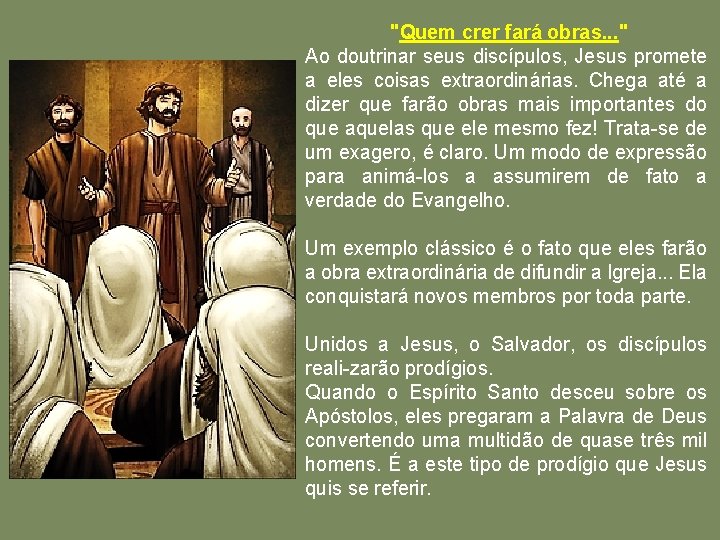 "Quem crer fará obras..."

Ao doutrinar seus discípulos, Jesus promete a eles coisas extraordinárias. Chega até a dizer que farão obras mais importantes do que aquelas que ele mesmo fez! Trata-se de um exagero, é claro. Um modo de expressão para animá-los a assumirem de fato a verdade do Evangelho.

Um exemplo clássico é o fato que eles farão a obra extraordinária de difundir a Igreja... Ela conquistará novos membros por toda parte.

Unidos a Jesus, o Salvador, os discípulos reali-zarão prodígios.
Quando o Espírito Santo desceu sobre os Apóstolos, eles pregaram a Palavra de Deus convertendo uma multidão de quase três mil homens. É a este tipo de prodígio que Jesus quis se referir.